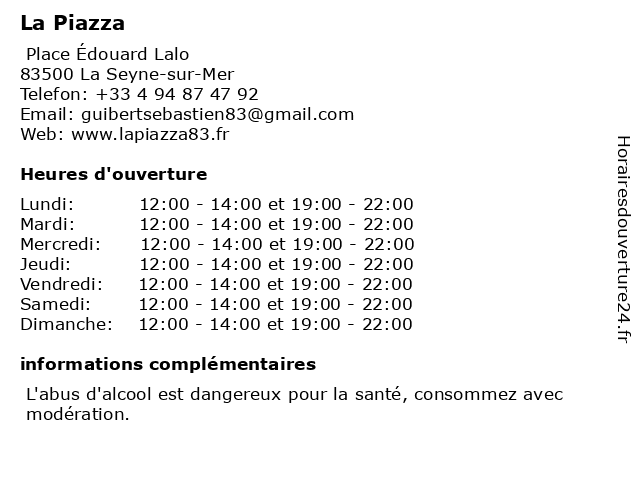 La Piazza

Place Édouard Lalo
83500 La Seyne-sur-Mer
Telefon: +33 4 94 87 47 92
Email: guibertsebastien83@gmail.com
Web: www.lapiazza83.fr

Heures d'ouverture

| | |
|---|---|
| Lundi: | 12:00 - 14:00 et 19:00 - 22:00 |
| Mardi: | 12:00 - 14:00 et 19:00 - 22:00 |
| Mercredi: | 12:00 - 14:00 et 19:00 - 22:00 |
| Jeudi: | 12:00 - 14:00 et 19:00 - 22:00 |
| Vendredi: | 12:00 - 14:00 et 19:00 - 22:00 |
| Samedi: | 12:00 - 14:00 et 19:00 - 22:00 |
| Dimanche: | 12:00 - 14:00 et 19:00 - 22:00 |

informations complémentaires

L'abus d'alcool est dangereux pour la santé, consommez avec modération.

Horairesdouverture24.fr